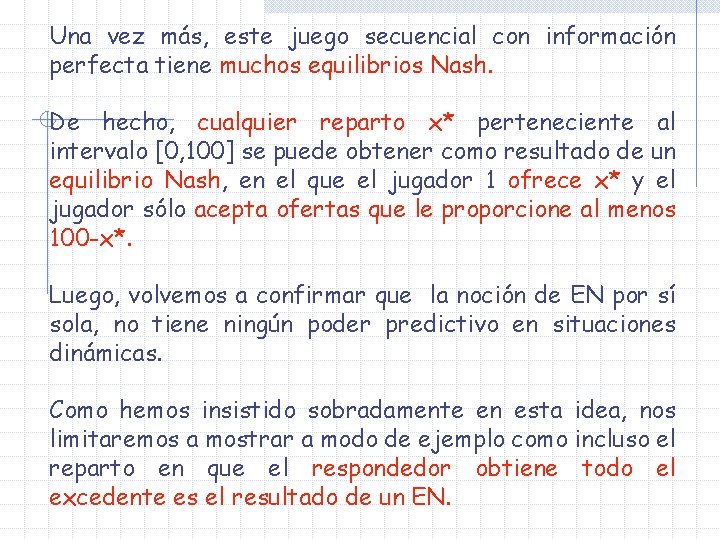 Una vez más, este juego secuencial con información perfecta tiene muchos equilibrios Nash.

De hecho, cualquier reparto x* perteneciente al intervalo [0,100] se puede obtener como resultado de un equilibrio Nash, en el que el jugador 1 ofrece x* y el jugador sólo acepta ofertas que le proporcione al menos 100-x*.

Luego, volvemos a confirmar que la noción de EN por sí sola, no tiene ningún poder predictivo en situaciones dinámicas.

Como hemos insistido sobradamente en esta idea, nos limitaremos a mostrar a modo de ejemplo como incluso el reparto en que el respondedor obtiene todo el excedente es el resultado de un EN.